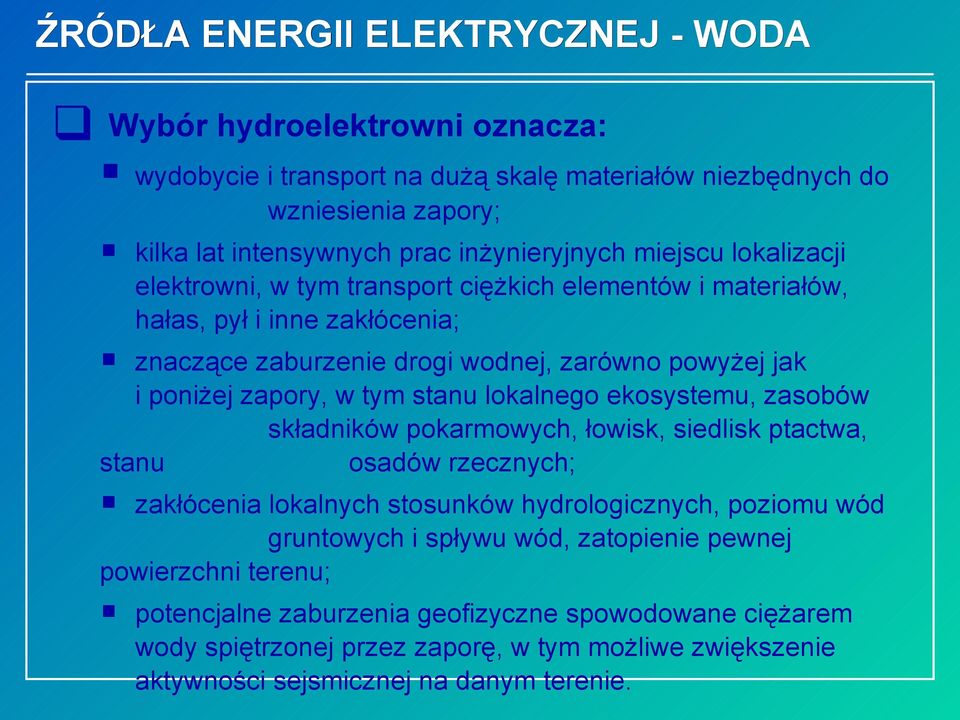 ŹRÓDŁA ENERGII ELEKTRYCZNEJ - WODA

Wybór hydroelektrowni oznacza:

wydobycie i transport na dużą skalę materiałów niezbędnych do wzniesienia zapory;

kilka lat intensywnych prac inżynieryjnych miejscu lokalizacji elektrowni, w tym transport ciężkich elementów i materiałów, hałas, pył i inne zakłócenia;

znaczące zaburzenie drogi wodnej, zarówno powyżej jak i poniżej zapory, w tym stanu lokalnego ekosystemu, zasobów składników pokarmowych, łowisk, siedlisk ptactwa, stanu osadów rzecznych;

zakłócenia lokalnych stosunków hydrologicznych, poziomu wód gruntowych i spływu wód, zatopienie pewnej powierzchni terenu;

potencjalne zaburzenia geofizyczne spowodowane ciężarem wody spiętrzonej przez zaporę, w tym możliwe zwiększenie aktywności sejsmicznej na danym terenie.